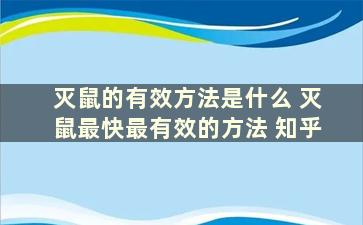 灭鼠的有效方法是什么 灭鼠最快最有效的方法 知乎